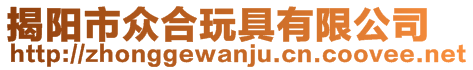 揭阳市众合玩具有限公司
http://zhonggewanju.cn.coovee.net